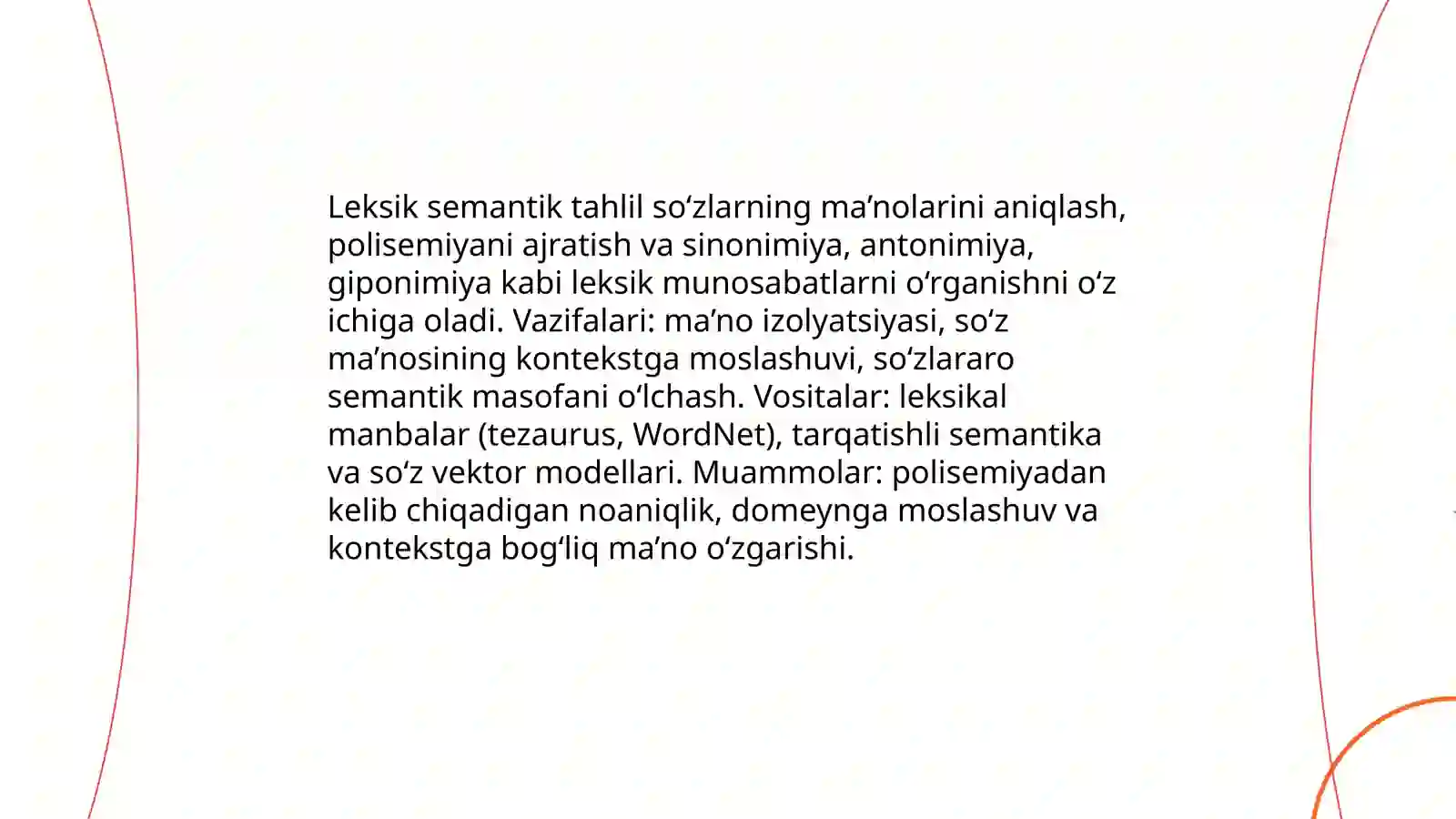 Leksik semantik tahlil so‘zlarning ma’nolarini aniqlash, polisemiyani ajratish va sinonimiya, antonimiya, giponimiya kabi leksik munosabatlarni o‘rganishni o‘z ichiga oladi. Vazifalari: ma’no izolyatsiyasi, so‘z ma’nosining kontekstga moslashuvi, so‘zlararo semantik masofani o‘lchash. Vositalar: leksikal manbalar (tezaurus, WordNet), tarqatishli semantika va so‘z vektor modellari. Muammolar: polisemiyadan kelib chiqadigan noaniqlik, domeynga moslashuv va kontekstga bog‘liq ma’no o‘zgarishi.